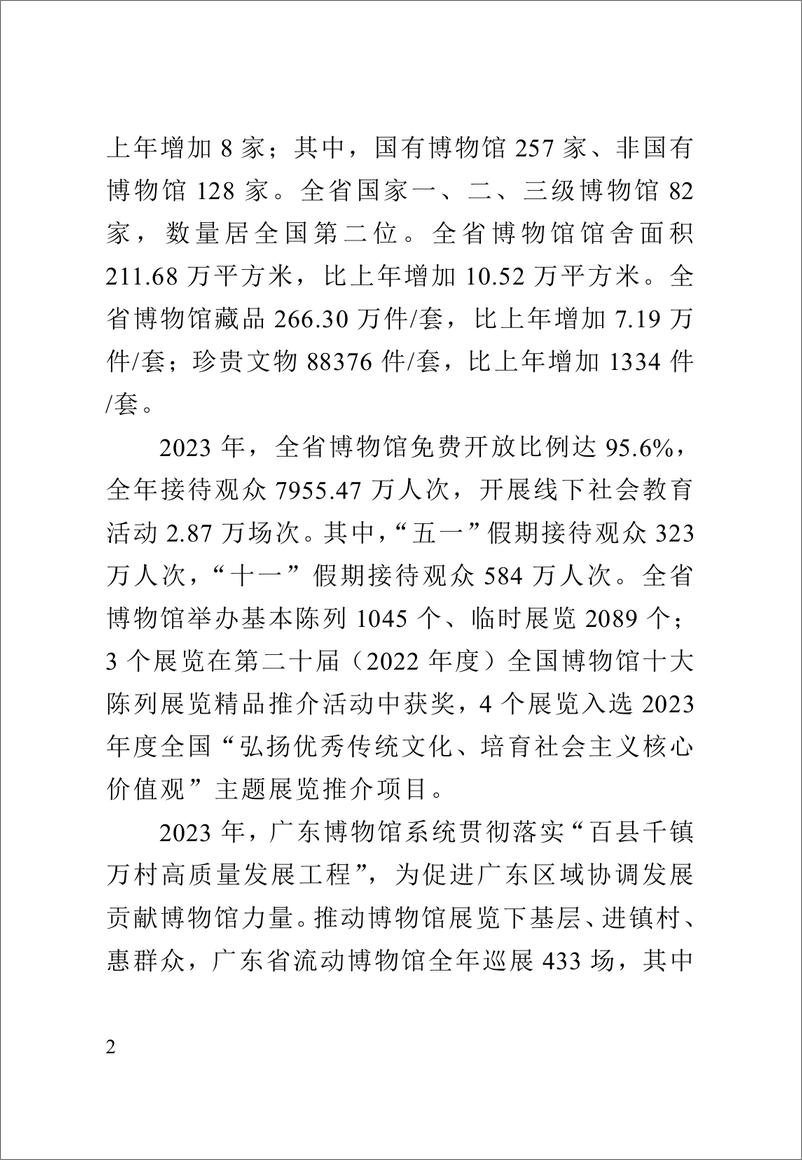 上年增加 8 家；其中，国有博物馆 257 家、非国有博物馆 128 家。全省国家一、二、三级博物馆 82 家，数量居全国第二位。全省博物馆馆舍面积 211.68 万平方米，比上年增加 10.52 万平方米。全省博物馆藏品 266.30 万件/套，比上年增加 7.19 万件/套；珍贵文物 88376 件/套，比上年增加 1334 件/套。

2023 年，全省博物馆免费开放比例达 95.6%，全年接待观众 7955.47 万人次，开展线下社会教育活动 2.87 万场次。其中，“五一”假期接待观众 323 万人次，“十一”假期接待观众 584 万人次。全省博物馆举办基本陈列 1045 个、临时展览 2089 个；3 个展览在第二十届（2022 年度）全国博物馆十大陈列展览精品推介活动中获奖，4 个展览入选 2023 年度全国“弘扬优秀传统文化、培育社会主义核心价值观”主题展览推介项目。

2023 年，广东博物馆系统贯彻落实“百县千镇万村高质量发展工程”，为促进广东区域协调发展贡献博物馆力量。推动博物馆展览下基层、进镇村、惠群众，广东省流动博物馆全年巡展 433 场，其中

2